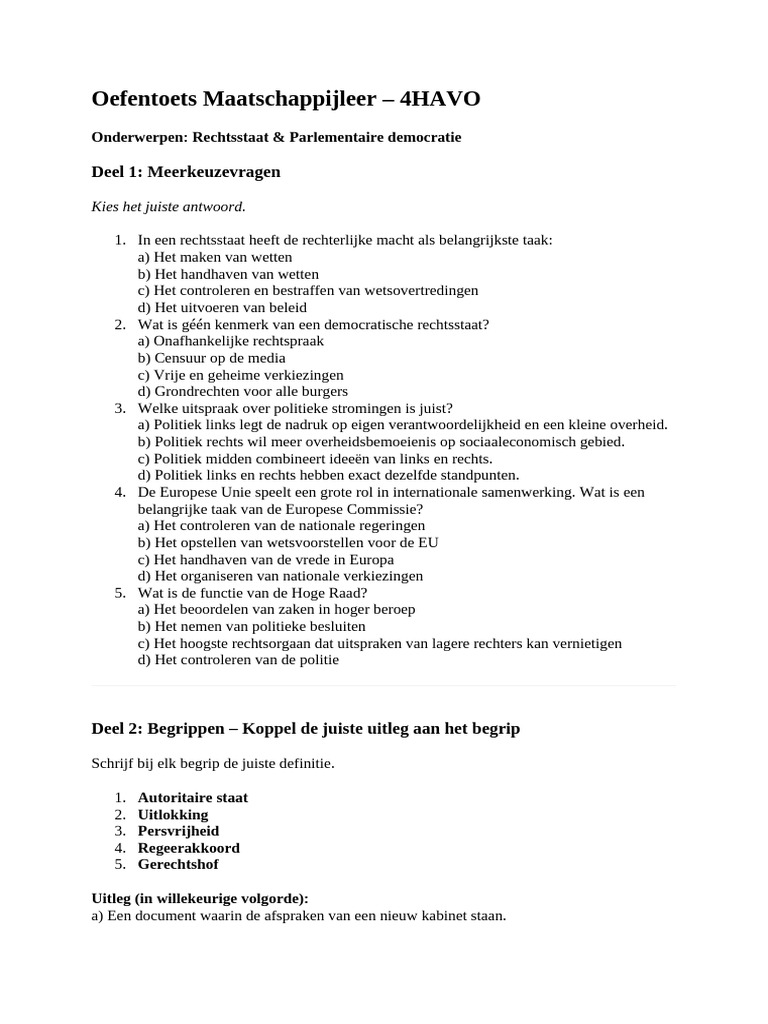 Oefentoets Maatschappijleer – 4HAVO

Onderwerpen: Rechtsstaat & Parlementaire democratie

Deel 1: Meerkeuzevragen

Kies het juiste antwoord.

1. In een rechtsstaat heeft de rechterlijke macht als belangrijkste taak:
a) Het maken van wetten
b) Het handhaven van wetten
c) Het controleren en bestraffen van wetsovertredingen
d) Het uitvoeren van beleid
2. Wat is géén kenmerk van een democratische rechtsstaat?
a) Onafhankelijke rechtspraak
b) Censuur op de media
c) Vrije en geheime verkiezingen
d) Grondrechten voor alle burgers
3. Welke uitspraak over politieke stromingen is juist?
a) Politiek links legt de nadruk op eigen verantwoordelijkheid en een kleine overheid.
b) Politiek rechts wil meer overheidsbemoeienis op sociaaleconomisch gebied.
c) Politiek midden combineert ideeën van links en rechts.
d) Politiek links en rechts hebben exact dezelfde standpunten.
4. De Europese Unie speelt een grote rol in internationale samenwerking. Wat is een belangrijke taak van de Europese Commissie?
a) Het controleren van de nationale regeringen
b) Het opstellen van wetsvoorstellen voor de EU
c) Het handhaven van de vrede in Europa
d) Het organiseren van nationale verkiezingen
5. Wat is de functie van de Hoge Raad?
a) Het beoordelen van zaken in hoger beroep
b) Het nemen van politieke besluiten
c) Het hoogste rechtsorgaan dat uitspraken van lagere rechters kan vernietigen
d) Het controleren van de politie

Deel 2: Begrippen – Koppel de juiste uitleg aan het begrip

Schrijf bij elk begrip de juiste definitie.

1. Autoritaire staat
2. Uitlokking
3. Persvrijheid
4. Regeerakkoord
5. Gerechtshof

Uitleg (in willekeurige volgorde):
a) Een document waarin de afspraken van een nieuw kabinet staan.